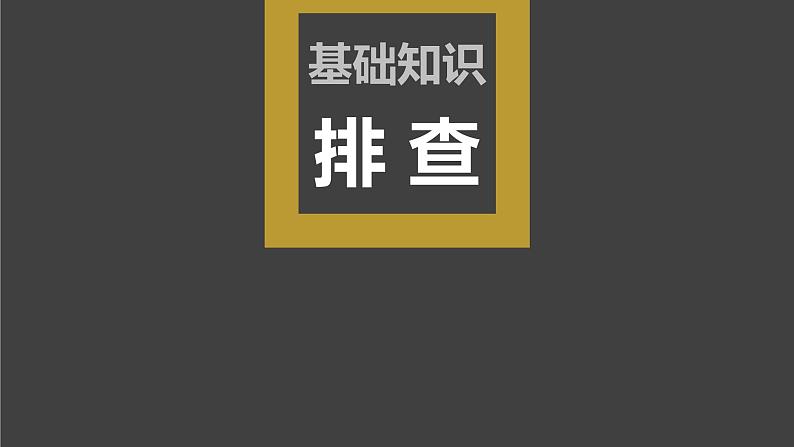 基础知识

排 查